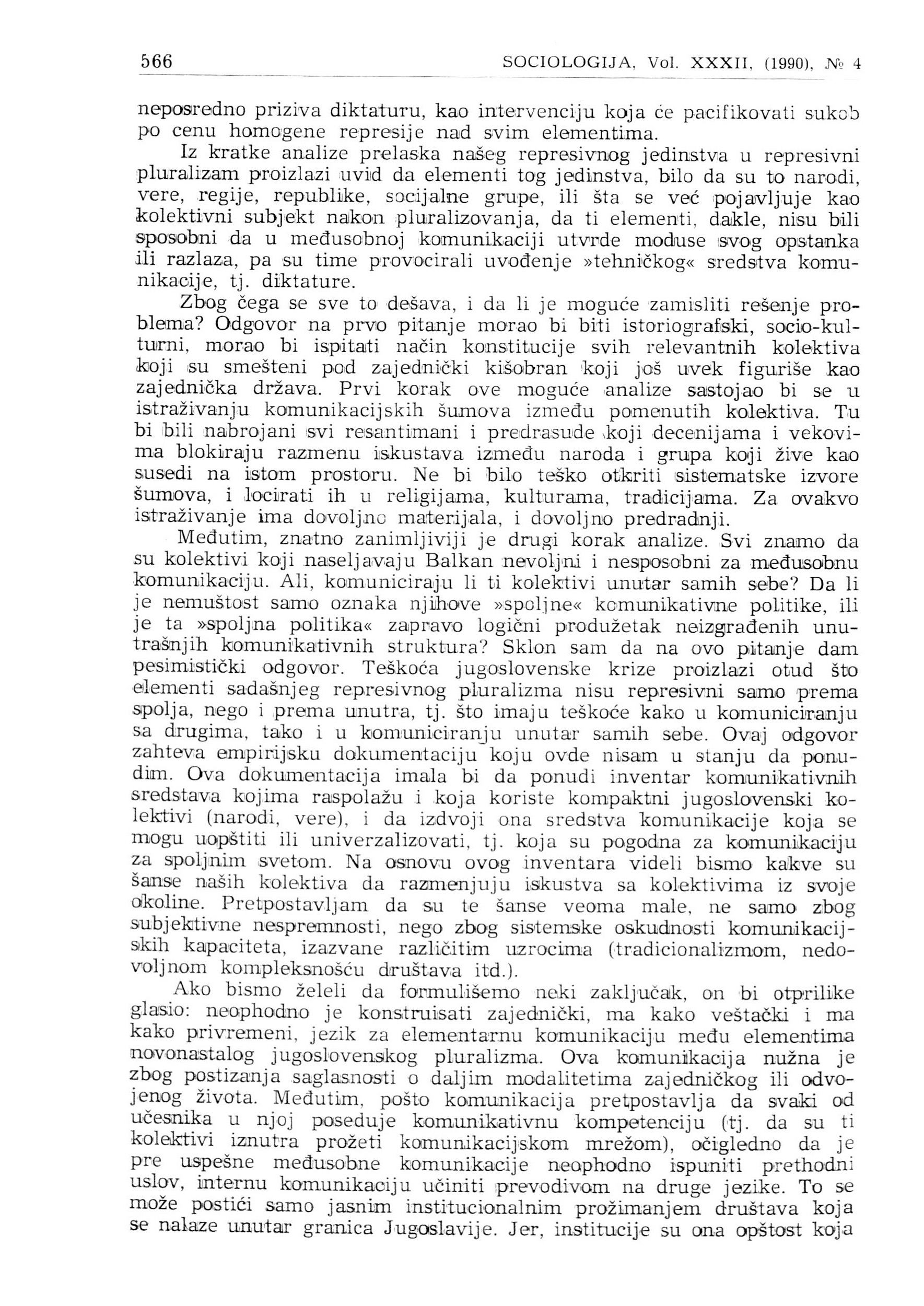 566 SOCIOLOGIJA, Vol. XXXII, (1990), № 4

neposredno priziva diktaturu, kao intervenciju koja će pacifikovati sukob po cenu homogene represije nad svim elementima.

Iz kratke analize prelaska našeg represivnog jedinstva u represivni pluralizam proizlazi uvid da elementi tog jedinstva, bilo da su to narodi, vere, regije, republike, socijalne grupe, ili šta se već pojavljuje kao kolektivni subjekt nakon pluralizovanja, da ti elementi, dakle, nisu bili sposobni da u međusobnoj komunikaciji utvrde moduse svog opstanka ili razlaza, pa su time provocirali uvođenje »tehničkog« sredstva komunikacije, tj. diktature.

Zbog čega se sve to dešava, i da li je moguće zamisliti rešenje problema? Odgovor na prvo pitanje morao bi biti istoriografski, socio-kulturni, morao bi ispitati način konstitucije svih relevantnih kolektiva koji su smešteni pod zajednički kišobran koji još uvek figuriše kao zajednička država. Prvi korak ove moguće analize sastojao bi se u istraživanju komunikacijskih šumova između pomenutih kolektiva. Tu bi bili nabrojani svi resantimani i predrasude koji decenijama i vekovima blokiraju razmenu iskustava između naroda i grupa koji žive kao susedi na istom prostoru. Ne bi bilo teško otkriti sistematske izvore šumova, i locirati ih u religijama, kulturama, tradicijama. Za ovakvo istraživanje ima dovoljno materijala, i dovoljno predradnji.

Međutim, znatno zanimljiviji je drugi korak analize. Svi znamo da su kolektivi koji naseljavaju Balkan nevoljni i nesposobni za međusobnu komunikaciju. Ali, komuniciraju li ti kolektivi unutar samih sebe? Da li je nemuštost samo oznaka njihove »spoljne« komunikativne politike, ili je ta »spoljna politika« zapravo logični produžetak neizgrađenih unutrašnjih komunikativnih struktura? Sklon sam da na ovo pitanje dam pesimistički odgovor. Teškoća jugoslovenske krize proizlazi otud što elementi sadašnjeg represivnog pluralizma nisu represivni samo prema spolja, nego i prema unutra, tj. što imaju teškoće kako u komuniciranju sa drugima, tako i u komuniciranju unutar samih sebe. Ovaj odgovor zahteva empirijsku dokumentaciju koju ovde nisam u stanju da ponudim. Ova dokumentacija imala bi da ponudi inventar komunikativnih sredstava kojima raspolažu i koja koriste kompaktni jugoslovenski kolektivi (narodi, vere), i da izdvoji ona sredstva komunikacije koja se mogu uopštiti ili univerzalizovati, tj. koja su pogodna za komunikaciju za spoljnim svetom. Na osnovu ovog inventara videli bismo kakve su šanse naših kolektiva da razmenjuju iskustva sa kolektivima iz svoje okoline. Pretpostavljam da su te šanse veoma male, ne samo zbog subjektivne nespremnosti, nego zbog sistemske oskudnosti komunikacijskih kapaciteta, izazvane različitim uzrocima (tradicionalizmom, nedovoljnom kompleksnošću društava itd.).

Ako bismo želeli da formulišemo neki zaključak, on bi otprilike glasio: neophodno je konstruisati zajednički, ma kako veštački i ma kako privremeni, jezik za elementarnu komunikaciju među elementima novonastalog jugoslovenskog pluralizma. Ova komunikacija nužna je zbog postizanja saglasnosti o daljim modalitetima zajedničkog ili odvojenog života. Međutim, pošto komunikacija pretpostavlja da svaki od učesnika u njoj poseduje komunikativnu kompetenciju (tj. da su ti kolektivi iznutra prožeti komunikacijskom mrežom), očigledno da je pre uspešne međusobne komunikacije neophodno ispuniti prethodni uslov, internu komunikaciju učiniti prevodivom na druge jezike. To se može postići samo jasnim institucionalnim prožimanjem društava koja se nalaze unutar granica Jugoslavije. Jer, institucije su ona opštost koja